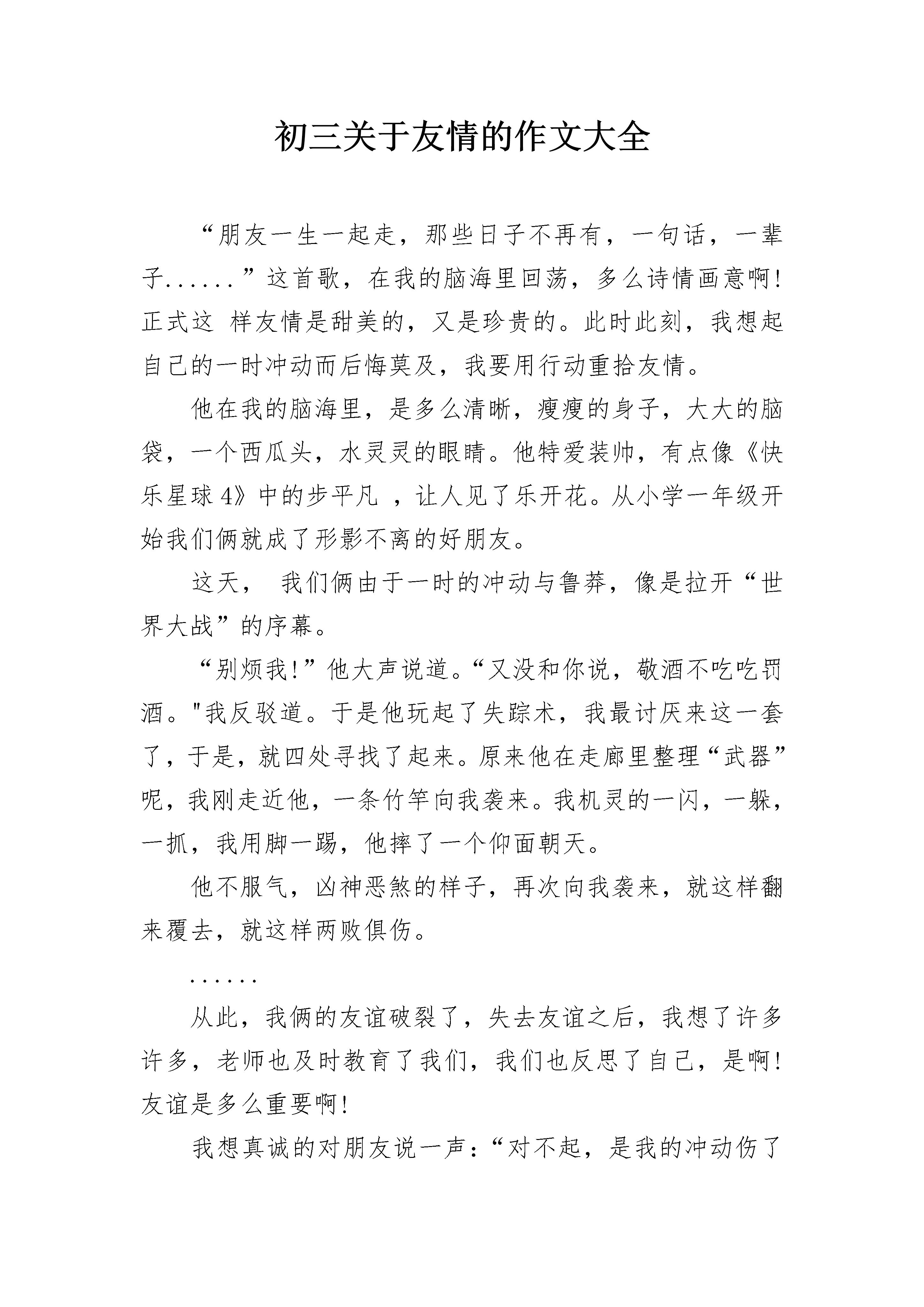 初三关于友情的作文大全

“朋友一生一起走，那些日子不再有，一句话，一辈子......”这首歌，在我的脑海里回荡，多么诗情画意啊!正式这 样友情是甜美的，又是珍贵的。此时此刻，我想起自己的一时冲动而后悔莫及，我要用行动重拾友情。

他在我的脑海里，是多么清晰，瘦瘦的身子，大大的脑袋，一个西瓜头，水灵灵的眼睛。他特爱装帅，有点像《快乐星球4》中的步平凡 ，让人见了乐开花。从小学一年级开始我们俩就成了形影不离的好朋友。

这天， 我们俩由于一时的冲动与鲁莽，像是拉开“世界大战”的序幕。

“别烦我!”他大声说道。“又没和你说，敬酒不吃吃罚酒。"我反驳道。于是他玩起了失踪术，我最讨厌来这一套了，于是，就四处寻找了起来。原来他在走廊里整理“武器”呢，我刚走近他，一条竹竿向我袭来。我机灵的一闪，一躲，一抓，我用脚一踢，他摔了一个仰面朝天。

他不服气，凶神恶煞的样子，再次向我袭来，就这样翻来覆去，就这样两败俱伤。

......

从此，我俩的友谊破裂了，失去友谊之后，我想了许多许多，老师也及时教育了我们，我们也反思了自己，是啊!友谊是多么重要啊!

我想真诚的对朋友说一声：“对不起，是我的冲动伤了